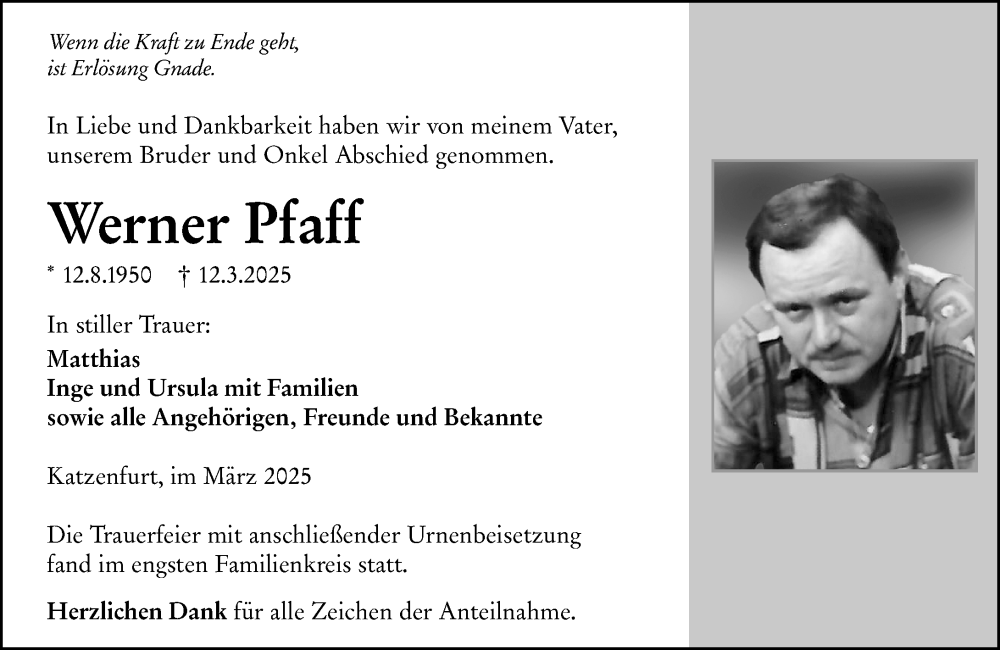 Wenn die Kraft zu Ende geht,
ist Erlösung Gnade.

In Liebe und Dankbarkeit haben wir von meinem Vater, unserem Bruder und Onkel Abschied genommen.

Werner Pfaff

* 12.8.1950 † 12.3.2025

In stiller Trauer:
Matthias
Inge und Ursula mit Familien
sowie alle Angehörigen, Freunde und Bekannte

Katzenfurt, im März 2025

Die Trauerfeier mit anschließender Urnenbeisetzung fand im engsten Familienkreis statt.

Herzlichen Dank für alle Zeichen der Anteilnahme.